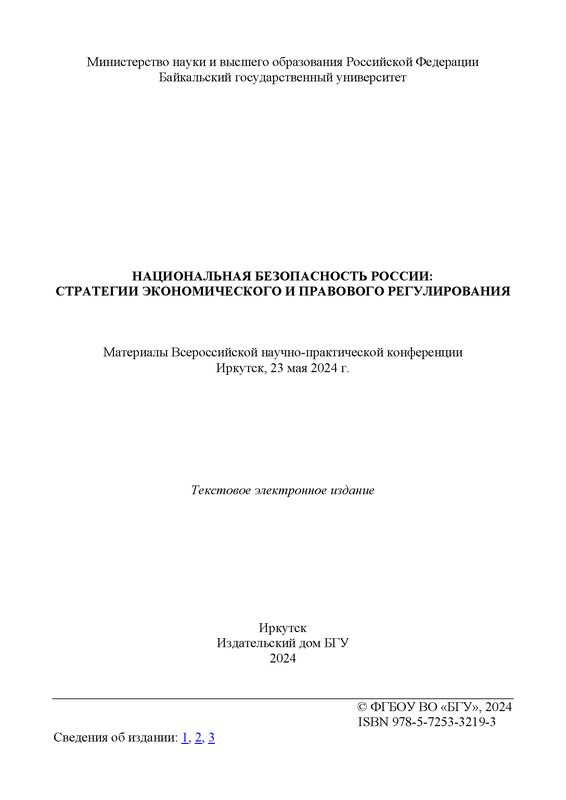 Министерство науки и высшего образования Российской Федерации
Байкальский государственный университет

НАЦИОНАЛЬНАЯ БЕЗОПАСНОСТЬ РОССИИ:
СТРАТЕГИИ ЭКОНОМИЧЕСКОГО И ПРАВОВОГО РЕГУЛИРОВАНИЯ

Материалы Всероссийской научно-практической конференции
Иркутск, 23 мая 2024 г.

Текстовое электронное издание

Иркутск
Издательский дом БГУ
2024

© ФГБОУ ВО «БГУ», 2024
ISBN 978-5-7253-3219-3

Сведения об издании: 1, 2, 3